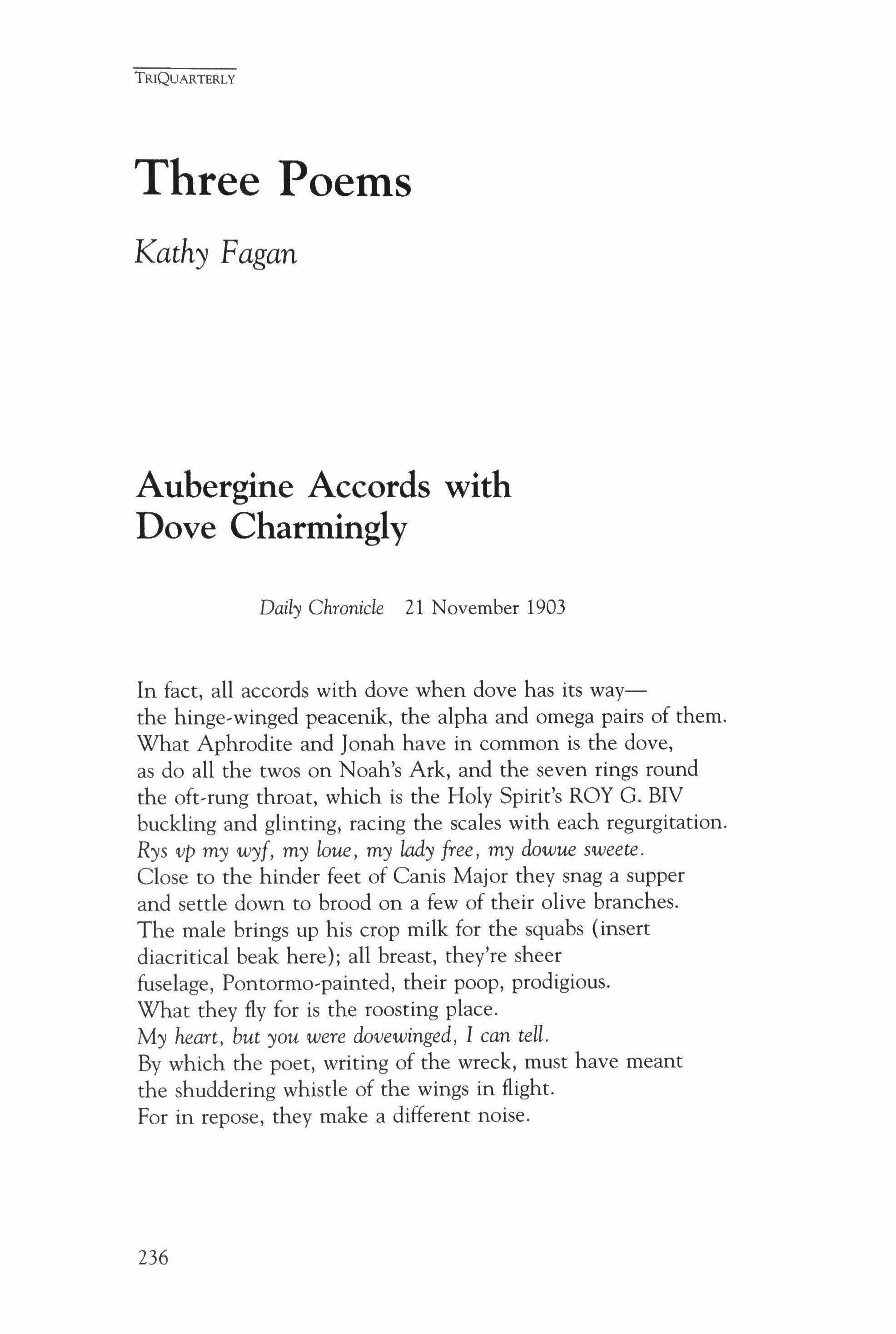 TRIQUARTERLY

Three Poems

Kathy Fagan

Aubergine Accords with Dove Charmingly

Daily Chronicle 21 November 1903

In fact, all accords with dove when dove has its way—
the hinge-winged peacenik, the alpha and omega pairs of them.
What Aphrodite and Jonah have in common is the dove,
as do all the twos on Noah's Ark, and the seven rings round
the oft-rung throat, which is the Holy Spirit's ROY G. BIV
buckling and glinting, racing the scales with each regurgitation.
Rys vp my wyf, my loue, my lady free, my dowue sweete.
Close to the hinder feet of Canis Major they snag a supper
and settle down to brood on a few of their olive branches.
The male brings up his crop milk for the squabs (insert
diacritical beak here); all breast, they're sheer
fuselage, Pontormo-painted, their poop, prodigious.
What they fly for is the roosting place.
My heart, but you were dovewinged, I can tell.
By which the poet, writing of the wreck, must have meant
the shuddering whistle of the wings in flight.
For in repose, they make a different noise.

236